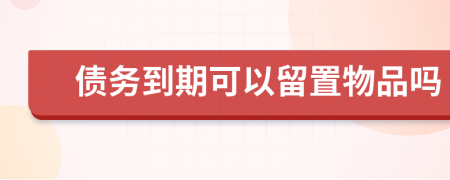 债务到期可以留置物品吗